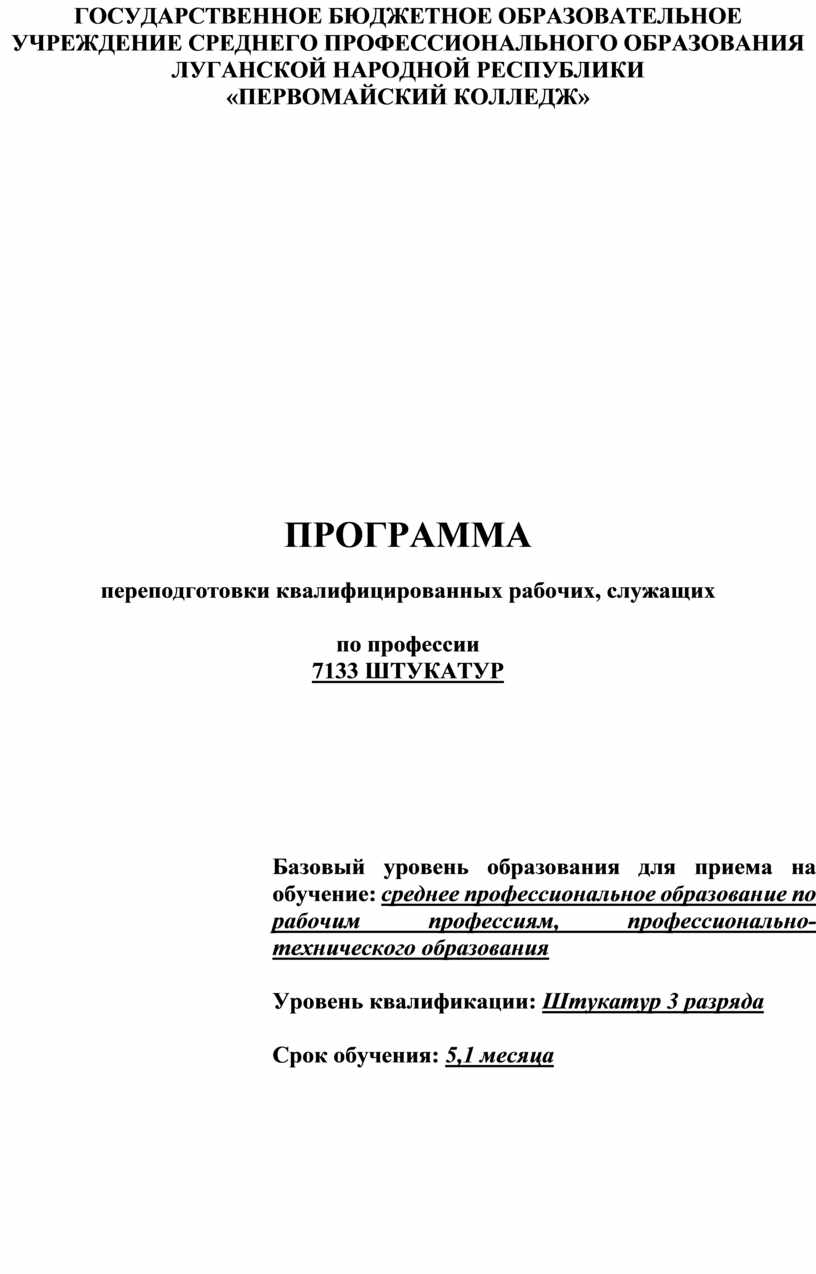 ГОСУДАРСТВЕННОЕ БЮДЖЕТНОЕ ОБРАЗОВАТЕЛЬНОЕ УЧРЕЖДЕНИЕ СРЕДНЕГО ПРОФЕССИОНАЛЬНОГО ОБРАЗОВАНИЯ ЛУГАНСКОЙ НАРОДНОЙ РЕСПУБЛИКИ «ПЕРВОМАЙСКИЙ КОЛЛЕДЖ»

ПРОГРАММА

переподготовки квалифицированных рабочих, служащих

по профессии
7133 ШТУКАТУР

Базовый уровень образования для приема на обучение: среднее профессиональное образование по рабочим профессиям, профессионально-технического образования

Уровень квалификации: Штукатур 3 разряда

Срок обучения: 5,1 месяца